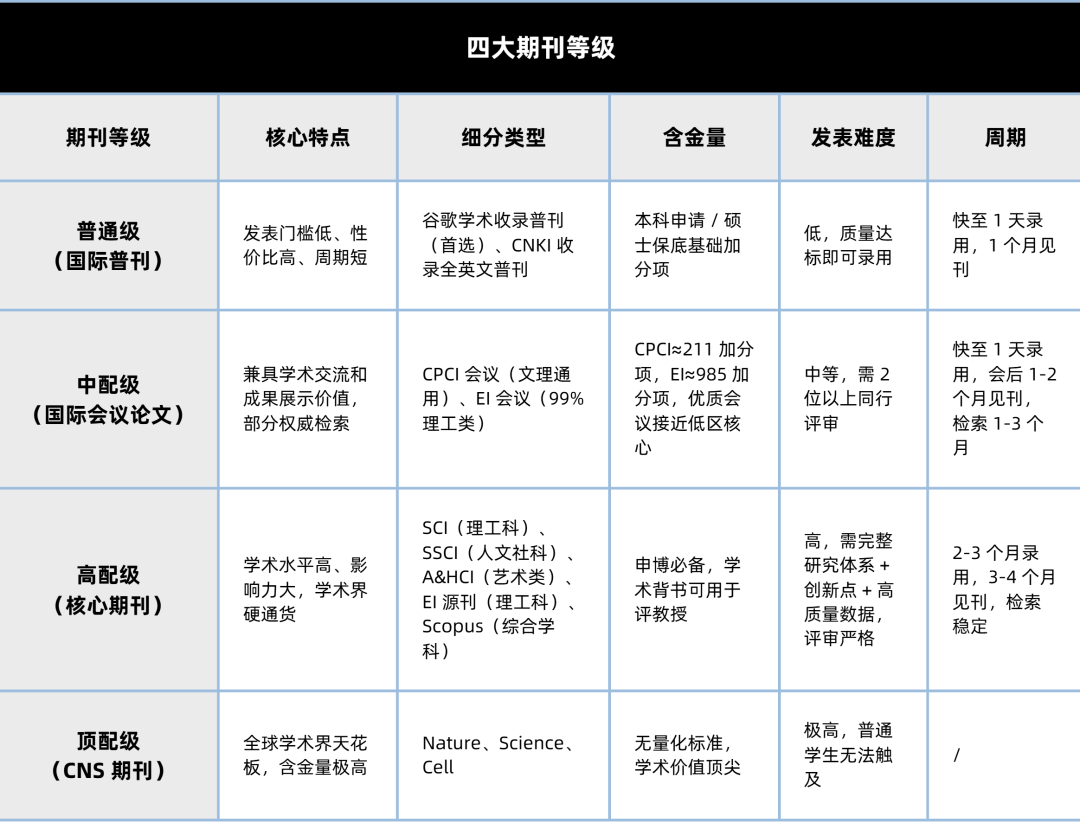 四大期刊等级

| 期刊等级 | 核心特点 | 细分类型 | 含金量 | 发表难度 | 周期 |
|---|---|---|---|---|---|
| 普通级（国际普刊） | 发表门槛低、性价比高、周期短 | 谷歌学术收录普刊（首选）、CNKI 收录全英文普刊 | 本科申请 / 硕士保底基础加分项 | 低，质量达标即可录用 | 快至 1 天录用，1 个月见刊 |
| 中配级（国际会议论文） | 兼具学术交流和成果展示价值，部分权威检索 | CPCI 会议（文理通用）、EI 会议（99% 理工类） | CPCI≈211 加分项，EI≈985 加分项，优质会议接近低区核心 | 中等，需 2 位以上同行评审 | 快至 1 天录用，会后 1-2 个月见刊，检索 1-3 个月 |
| 高配级（核心期刊） | 学术水平高、影响力大，学术界硬通货 | SCI（理工科）、SSCI（人文社科）、A&HCI（艺术类）、EI 源刊（理工科）、Scopus（综合学科） | 申博必备，学术背书可用于评教授 | 高，需完整研究体系 + 创新点 + 高质量数据，评审严格 | 2-3 个月录用，3-4 个月见刊，检索稳定 |
| 顶配级（CNS 期刊） | 全球学术界天花板，含金量极高 | Nature、Science、Cell | 无量化标准，学术价值顶尖 | 极高，普通学生无法触及 | / |